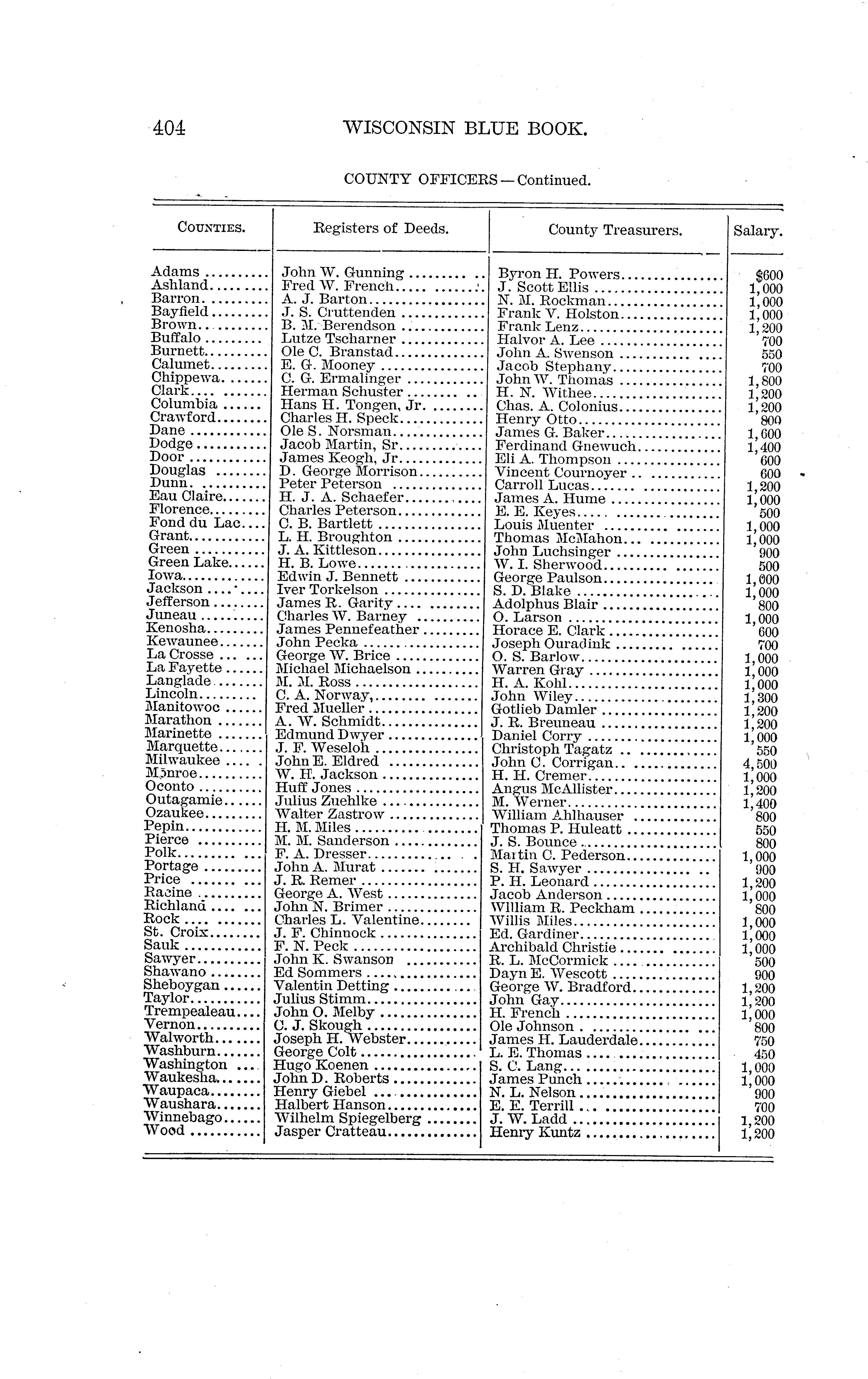 404 WISCONSIN BLUE BOOK.

COUNTY OFFICERS — Continued.

| COUNTIES. | Registers of Deeds. | County Treasurers. | Salary. |
|---|---|---|---|
| Adams | John W. Gunning | Byron H. Powers | $600 |
| Ashland | Fred W. French | J. Scott Ellis | 1,000 |
| Barron | A. J. Barton | N. M. Rockman | 1,000 |
| Bayfield | J. S. Cruttenden | Frank V. Holston | 1,000 |
| Brown | B. M. Berendson | Frank Lenz | 1,200 |
| Buffalo | Lutze Tscharner | Halvor A. Lee | 700 |
| Burnett | Ole C. Branstad | John A. Swenson | 550 |
| Calumet | E. G. Mooney | Jacob Stephany | 700 |
| Chippewa | C. G. Ermalinger | John W. Thomas | 1,800 |
| Clark | Herman Schuster | H. N. Withee | 1,200 |
| Columbia | Hans H. Tongen, Jr. | Chas. A. Colonius | 1,200 |
| Crawford | Charles H. Speck | Henry Otto | 800 |
| Dane | Ole S. Norsman | James G. Baker | 1,600 |
| Dodge | Jacob Martin, Sr | Ferdinand Gnewuch | 1,400 |
| Door | James Keogh, Jr | Eli A. Thompson | 600 |
| Douglas | D. George Morrison | Vincent Cournoyer | 600 |
| Dunn | Peter Peterson | Carroll Lucas | 1,200 |
| Eau Claire | H. J. A. Schaefer | James A. Hume | 1,000 |
| Florence | Charles Peterson | E. E. Keyes | 500 |
| Fond du Lac | C. B. Bartlett | Louis Muenter | 1,000 |
| Grant | L. H. Broughton | Thomas McMahon | 1,000 |
| Green | J. A. Kittleson | John Luchsinger | 900 |
| Green Lake | H. B. Lowe | W. I. Sherwood | 500 |
| Iowa | Edwin J. Bennett | George Paulson | 1,000 |
| Jackson | Iver Torkelson | S. D. Blake | 1,000 |
| Jefferson | James R. Garity | Adolphus Blair | 800 |
| Juneau | Charles W. Barney | O. Larson | 1,000 |
| Kenosha | James Pennefeather | Horace E. Clark | 600 |
| Kewaunee | John Pecka | Joseph Ouradink | 700 |
| La Crosse | George W. Brice | O. S. Barlow | 1,000 |
| La Fayette | Michael Michaelson | Warren Gray | 1,000 |
| Langlade | M. M. Ross | H. A. Kohl | 1,000 |
| Lincoln | C. A. Norway, | John Wiley | 1,300 |
| Manitowoc | Fred Mueller | Gotlieb Damler | 1,200 |
| Marathon | A. W. Schmidt | J. R. Breuneau | 1,200 |
| Marinette | Edmund Dwyer | Daniel Corry | 1,000 |
| Marquette | J. F. Weseloh | Christoph Tagatz | 550 |
| Milwaukee | John E. Eldred | John C. Corrigan | 4,500 |
| Monroe | W. H. Jackson | H. H. Cremer | 1,000 |
| Oconto | Huff Jones | Angus McAllister | 1,200 |
| Outagamie | Julius Zuehlke | M. Werner | 1,400 |
| Ozaukee | Walter Zastrow | William Ahlhauser | 800 |
| Pepin | H. M. Miles | Thomas P. Huleatt | 550 |
| Pierce | M. M. Sanderson | J. S. Bounce | 800 |
| Polk | F. A. Dresser | Martin C. Pederson | 1,000 |
| Portage | John A. Murat | S. H. Sawyer | 900 |
| Price | J. R. Remer | P. H. Leonard | 1,200 |
| Racine | George A. West | Jacob Anderson | 1,000 |
| Richland | John N. Brimer | William R. Peckham | 800 |
| Rock | Charles L. Valentine | Willis Miles | 1,000 |
| St. Croix | J. F. Chinnock | Ed. Gardiner | 1,000 |
| Sauk | F. N. Peck | Archibald Christie | 1,000 |
| Sawyer | John K. Swanson | R. L. McCormick | 500 |
| Shawano | Ed Sommers | Dayn E. Wescott | 900 |
| Sheboygan | Valentin Detting | George W. Bradford | 1,200 |
| Taylor | Julius Stimm | John Gay | 1,200 |
| Trempealeau | John O. Melby | H. French | 1,000 |
| Vernon | C. J. Skough | Ole Johnson | 800 |
| Walworth | Joseph H. Webster | James H. Lauderdale | 750 |
| Washburn | George Colt | L. E. Thomas | 450 |
| Washington | Hugo Koenen | S. C. Lang | 1,000 |
| Waukesha | John D. Roberts | James Punch | 1,000 |
| Waupaca | Henry Giebel | N. L. Nelson | 900 |
| Waushara | Halbert Hanson | E. E. Terrill | 700 |
| Winnebago | Wilhelm Spiegelberg | J. W. Ladd | 1,200 |
| Wood | Jasper Cratteau | Henry Kuntz | 1,200 |